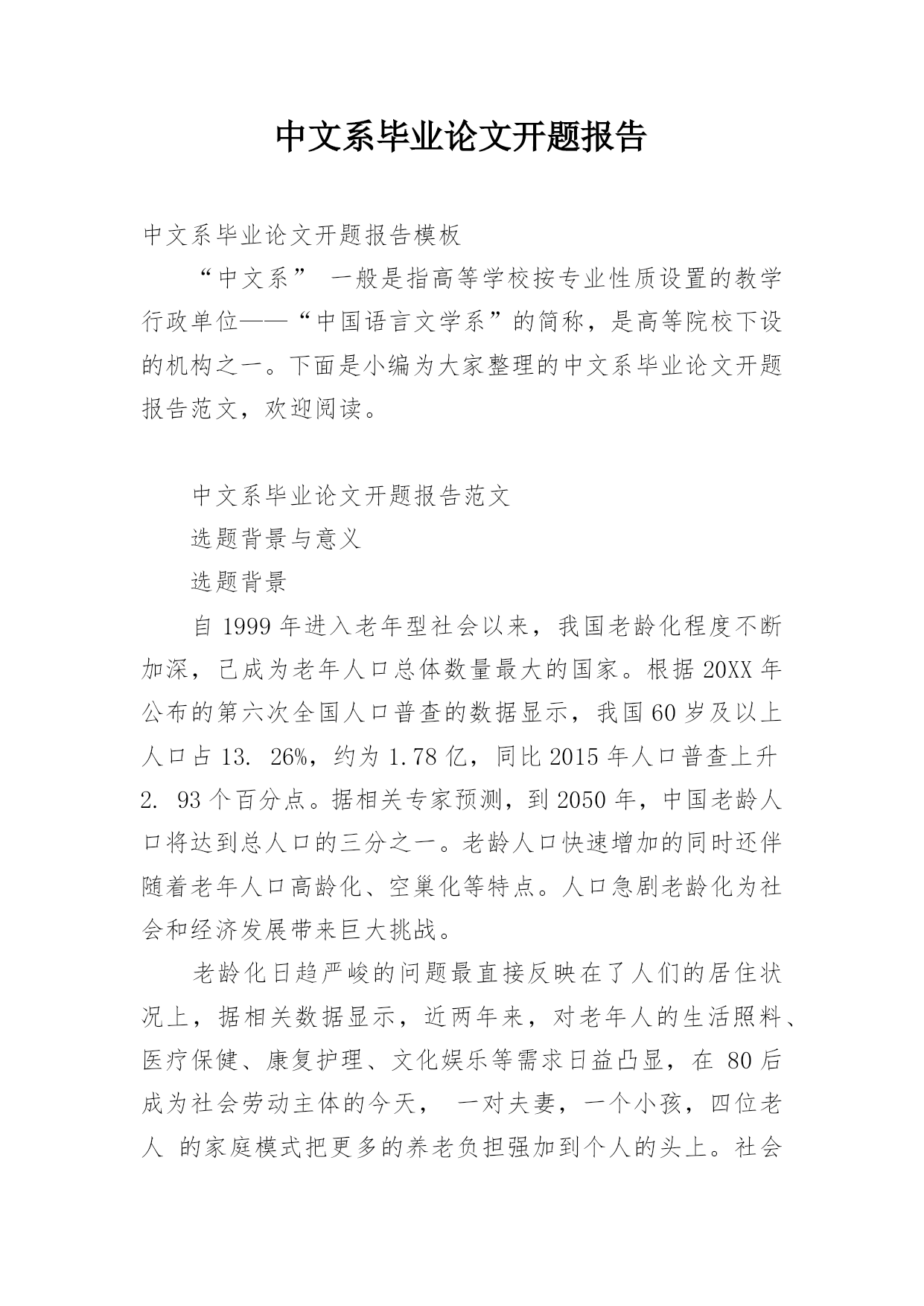 中文系毕业论文开题报告

中文系毕业论文开题报告模板

“中文系” 一般是指高等学校按专业性质设置的教学行政单位——“中国语言文学系”的简称，是高等院校下设的机构之一。下面是小编为大家整理的中文系毕业论文开题报告范文，欢迎阅读。

中文系毕业论文开题报告范文

选题背景与意义

选题背景

自 1999 年进入老年型社会以来，我国老龄化程度不断加深，已成为老年人口总体数量最大的国家。根据 20XX 年公布的第六次全国人口普查的数据显示，我国 60 岁及以上人口占 13. 26%，约为 1.78 亿，同比 2015 年人口普查上升 2. 93 个百分点。据相关专家预测，到 2050 年，中国老龄人口将达到总人口的三分之一。老龄人口快速增加的同时还伴随着老年人口高龄化、空巢化等特点。人口急剧老龄化为社会和经济发展带来巨大挑战。

老龄化日趋严峻的问题最直接反映在了人们的居住状况上，据相关数据显示，近两年来，对老年人的生活照料、医疗保健、康复护理、文化娱乐等需求日益凸显，在 80 后成为社会劳动主体的今天， 一对夫妻，一个小孩，四位老人 的家庭模式把更多的养老负担强加到个人的头上。社会